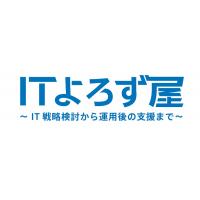 ITよろず屋
～ IT 戦略検討から運用後の支援まで～